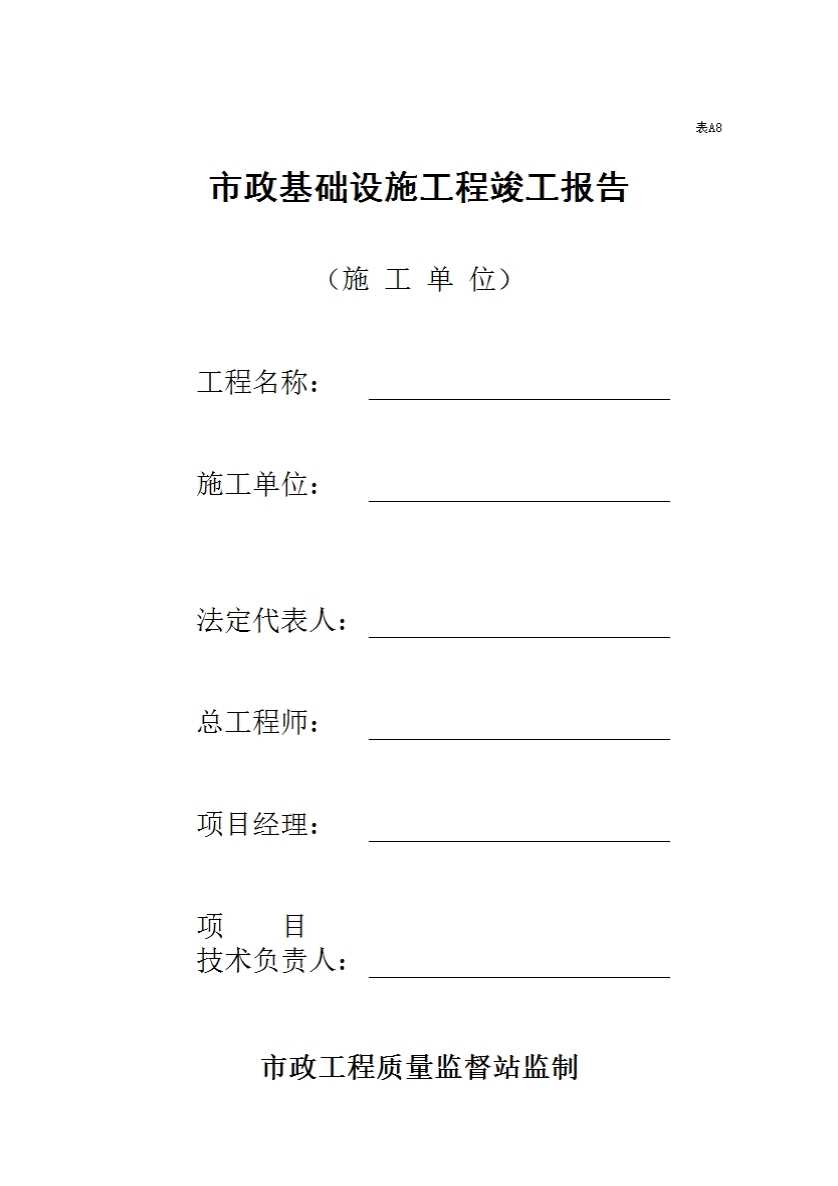 表A8

市政基础设施工程竣工报告

（施 工 单 位）

工程名称：

施工单位：

法定代表人：

总工程师：

项目经理：

项 目
技术负责人：

市政工程质量监督站监制